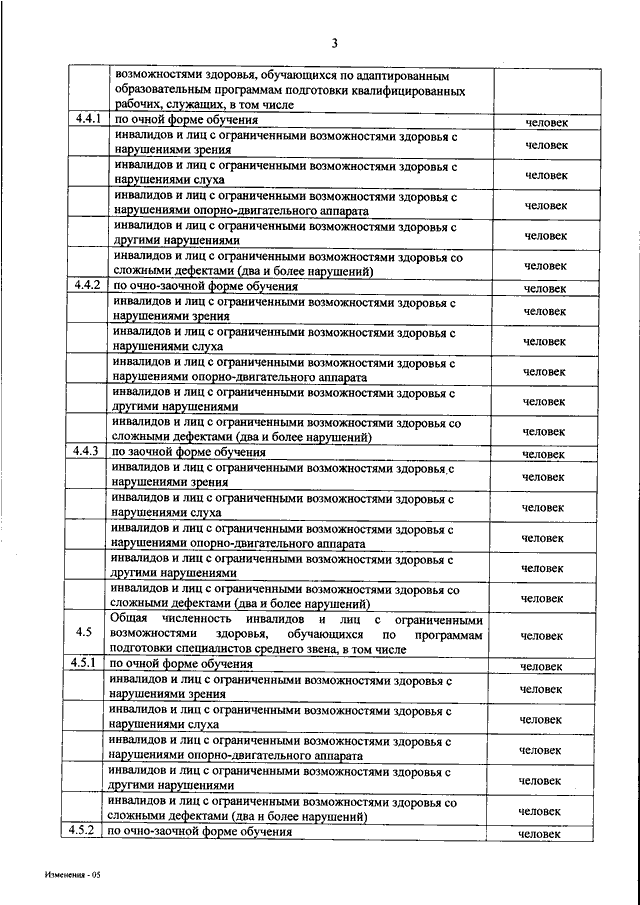 3

|  |  |  |
|---|---|---|
|  | возможностями здоровья, обучающихся по адаптированным образовательным программам подготовки квалифицированных рабочих, служащих, в том числе |  |
| 4.4.1 | по очной форме обучения | человек |
|  | инвалидов и лиц с ограниченными возможностями здоровья с нарушениями зрения | человек |
|  | инвалидов и лиц с ограниченными возможностями здоровья с нарушениями слуха | человек |
|  | инвалидов и лиц с ограниченными возможностями здоровья с нарушениями опорно-двигательного аппарата | человек |
|  | инвалидов и лиц с ограниченными возможностями здоровья с другими нарушениями | человек |
|  | инвалидов и лиц с ограниченными возможностями здоровья со сложными дефектами (два и более нарушений) | человек |
| 4.4.2 | по очно-заочной форме обучения | человек |
|  | инвалидов и лиц с ограниченными возможностями здоровья с нарушениями зрения | человек |
|  | инвалидов и лиц с ограниченными возможностями здоровья с нарушениями слуха | человек |
|  | инвалидов и лиц с ограниченными возможностями здоровья с нарушениями опорно-двигательного аппарата | человек |
|  | инвалидов и лиц с ограниченными возможностями здоровья с другими нарушениями | человек |
|  | инвалидов и лиц с ограниченными возможностями здоровья со сложными дефектами (два и более нарушений) | человек |
| 4.4.3 | по заочной форме обучения | человек |
|  | инвалидов и лиц с ограниченными возможностями здоровья с нарушениями зрения | человек |
|  | инвалидов и лиц с ограниченными возможностями здоровья с нарушениями слуха | человек |
|  | инвалидов и лиц с ограниченными возможностями здоровья с нарушениями опорно-двигательного аппарата | человек |
|  | инвалидов и лиц с ограниченными возможностями здоровья с другими нарушениями | человек |
|  | инвалидов и лиц с ограниченными возможностями здоровья со сложными дефектами (два и более нарушений) | человек |
| 4.5 | Общая численность инвалидов и лиц с ограниченными возможностями здоровья, обучающихся по программам подготовки специалистов среднего звена, в том числе | человек |
| 4.5.1 | по очной форме обучения | человек |
|  | инвалидов и лиц с ограниченными возможностями здоровья с нарушениями зрения | человек |
|  | инвалидов и лиц с ограниченными возможностями здоровья с нарушениями слуха | человек |
|  | инвалидов и лиц с ограниченными возможностями здоровья с нарушениями опорно-двигательного аппарата | человек |
|  | инвалидов и лиц с ограниченными возможностями здоровья с другими нарушениями | человек |
|  | инвалидов и лиц с ограниченными возможностями здоровья со сложными дефектами (два и более нарушений) | человек |
| 4.5.2 | по очно-заочной форме обучения | человек |

Изменения - 05